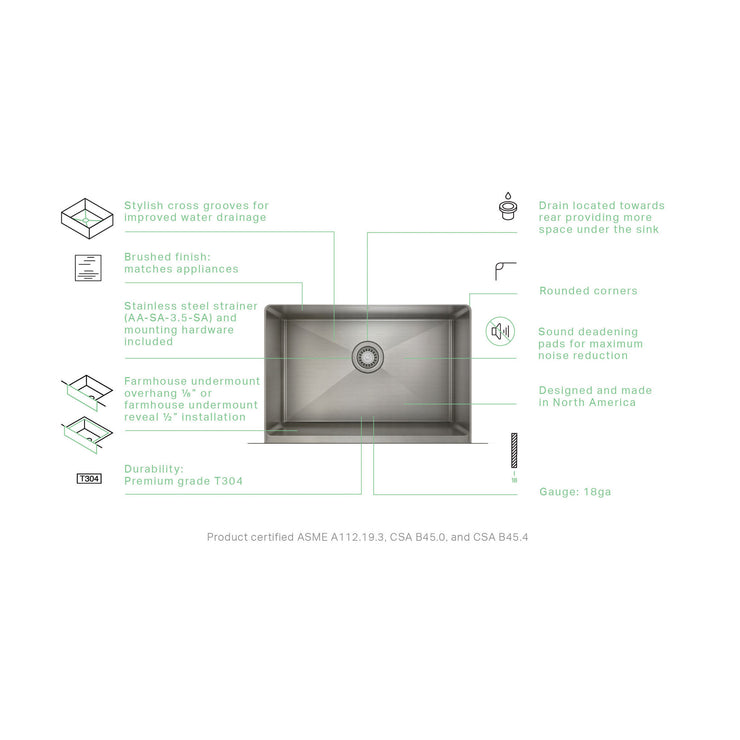 Stylish cross grooves for improved water drainage

Brushed finish: matches appliances

Stainless steel strainer (AA-SA-3.5-SA) and mounting hardware included

Farmhouse undermount overhang ⅛" or farmhouse undermount reveal ½" installation

T304

Durability: Premium grade T304

Drain located towards rear providing more space under the sink

Rounded corners

Sound deadening pads for maximum noise reduction

Designed and made in North America

18

Gauge: 18ga

Product certified ASME A112.19.3, CSA B45.0, and CSA B45.4